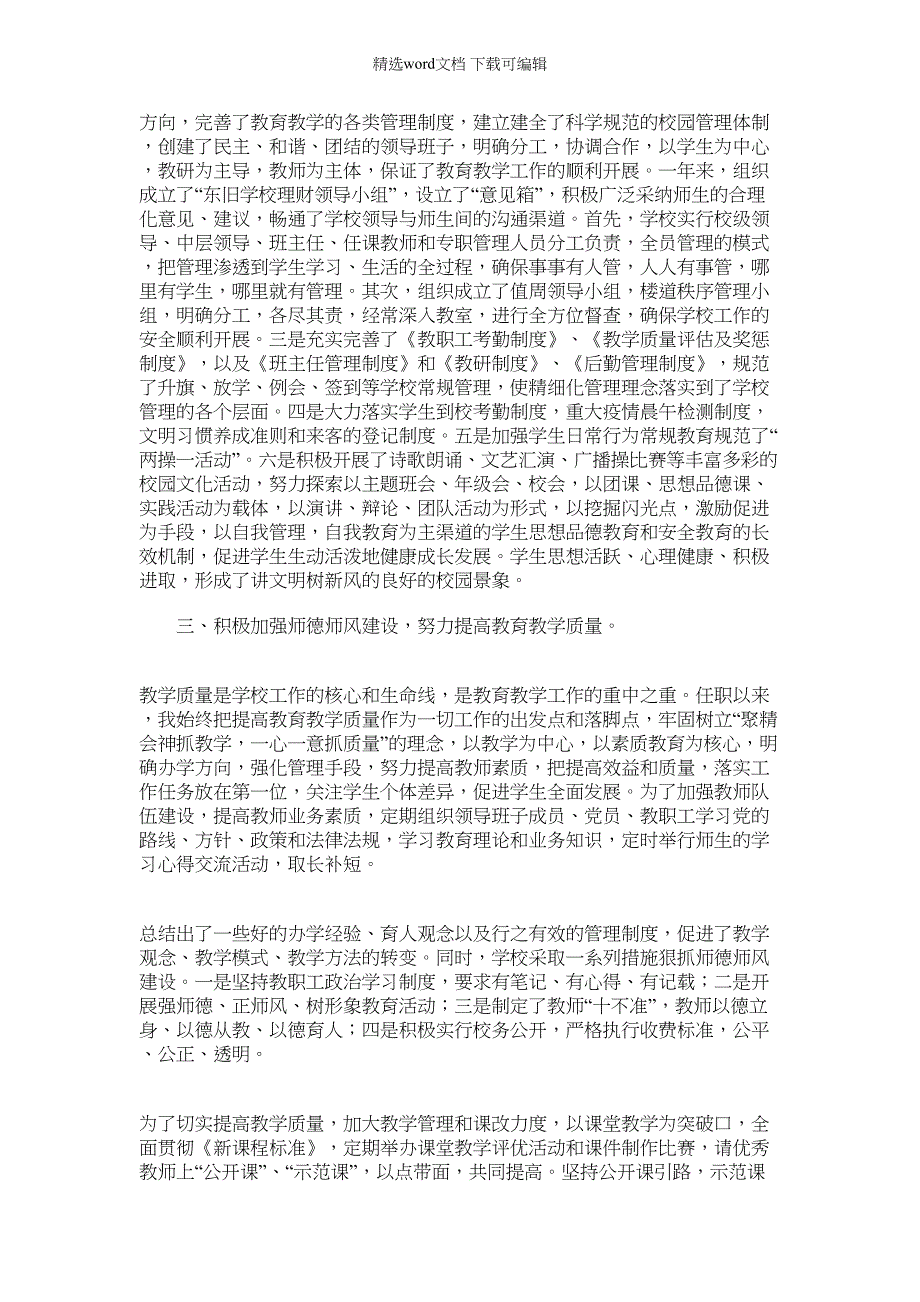 精选word文档 下载可编辑

方向，完善了教育教学的各类管理制度，建立建全了科学规范的校园管理体制，创建了民主、和谐、团结的领导班子，明确分工，协调合作，以学生为中心，教研为主导，教师为主体，保证了教育教学工作的顺利开展。一年来，组织成立了“东旧学校理财领导小组”，设立了“意见箱”，积极广泛采纳师生的合理化意见、建议，畅通了学校领导与师生间的沟通渠道。首先，学校实行校级领导、中层领导、班主任、任课教师和专职管理人员分工负责，全员管理的模式，把管理渗透到学生学习、生活的全过程，确保事事有人管，人人有事管，哪里有学生，哪里就有管理。其次，组织成立了值周领导小组，楼道秩序管理小组，明确分工，各尽其责，经常深入教室，进行全方位督查，确保学校工作的安全顺利开展。三是充实完善了《教职工考勤制度》、《教学质量评估及奖惩制度》，以及《班主任管理制度》和《教研制度》、《后勤管理制度》，规范了升旗、放学、例会、签到等学校常规管理，使精细化管理理念落实到了学校管理的各个层面。四是大力落实学生到校考勤制度，重大疫情晨午检测制度，文明习惯养成准则和来客的登记制度。五是加强学生日常行为常规教育规范了“两操一活动”。六是积极开展了诗歌朗诵、文艺汇演、广播操比赛等丰富多彩的校园文化活动，努力探索以主题班会、年级会、校会，以团课、思想品德课、实践活动为载体，以演讲、辩论、团队活动为形式，以挖掘闪光点，激励促进为手段，以自我管理，自我教育为主渠道的学生思想品德教育和安全教育的长效机制，促进学生生动活泼地健康成长发展。学生思想活跃、心理健康、积极进取，形成了讲文明树新风的良好的校园景象。

三、积极加强师德师风建设，努力提高教育教学质量。

教学质量是学校工作的核心和生命线，是教育教学工作的重中之重。任职以来，我始终把提高教育教学质量作为一切工作的出发点和落脚点，牢固树立“聚精会神抓教学，一心一意抓质量”的理念，以教学为中心，以素质教育为核心，明确办学方向，强化管理手段，努力提高教师素质，把提高效益和质量，落实工作任务放在第一位，关注学生个体差异，促进学生全面发展。为了加强教师队伍建设，提高教师业务素质，定期组织领导班子成员、党员、教职工学习党的路线、方针、政策和法律法规，学习教育理论和业务知识，定时举行师生的学习心得交流活动，取长补短。

总结出了一些好的办学经验、育人观念以及行之有效的管理制度，促进了教学观念、教学模式、教学方法的转变。同时，学校采取一系列措施狠抓师德师风建设。一是坚持教职工政治学习制度，要求有笔记、有心得、有记载；二是开展强师德、正师风、树形象教育活动；三是制定了教师“十不准”，教师以德立身、以德从教、以德育人；四是积极实行校务公开，严格执行收费标准，公平、公正、透明。

为了切实提高教学质量，加大教学管理和课改力度，以课堂教学为突破口，全面贯彻《新课程标准》，定期举办课堂教学评优活动和课件制作比赛，请优秀教师上“公开课”、“示范课”，以点带面，共同提高。坚持公开课引路，示范课